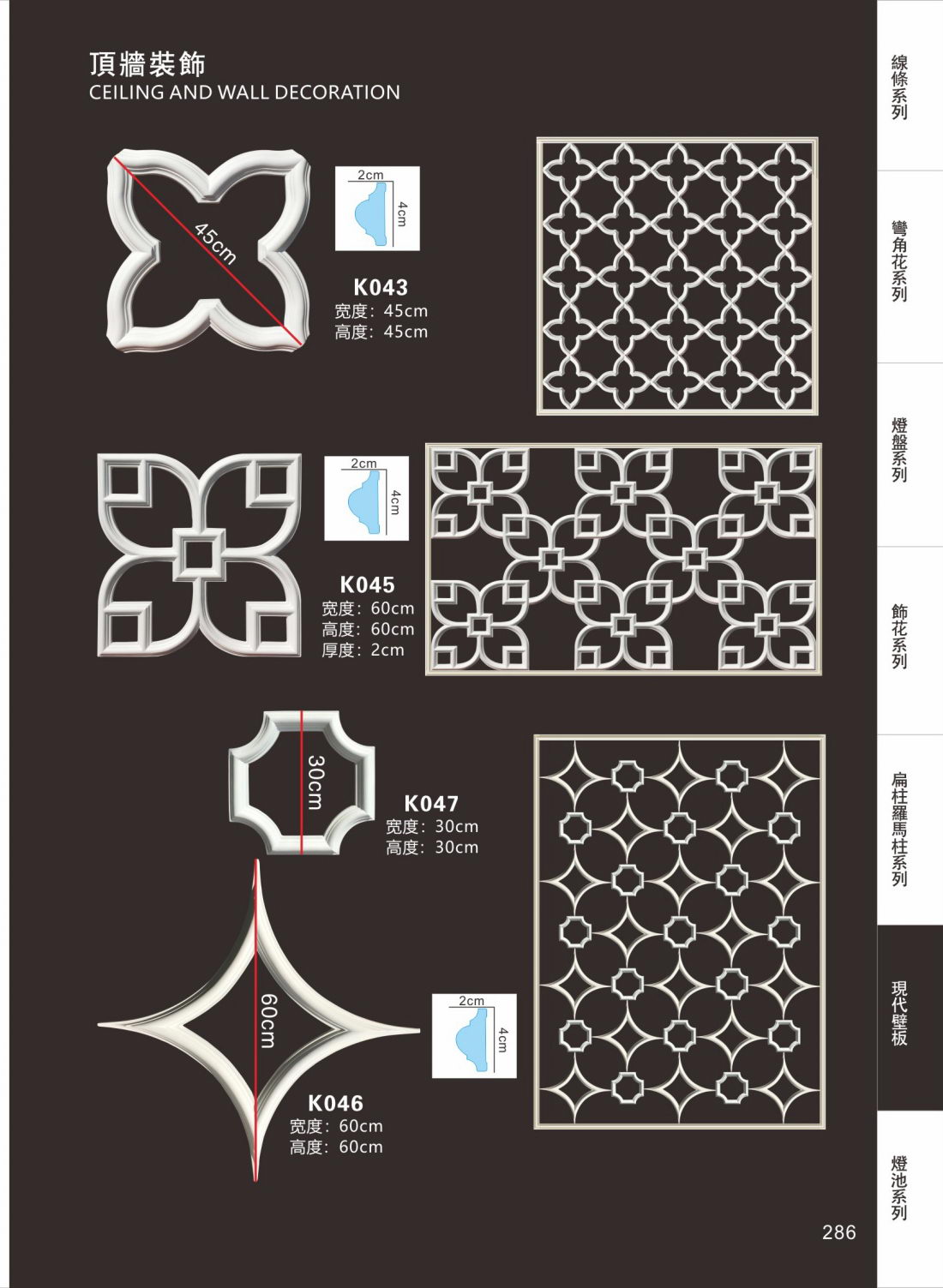 頂牆裝飾
CEILING AND WALL DECORATION

45cm

2cm
4cm

K043
宽度：45cm
高度：45cm

2cm
4cm

K045
宽度：60cm
高度：60cm
厚度：2cm

30cm

K047
宽度：30cm
高度：30cm

60cm

2cm
4cm

K046
宽度：60cm
高度：60cm

線條系列

彎角花系列

燈盤系列

飾花系列

扁柱羅馬柱系列

現代壁板

燈池系列

286